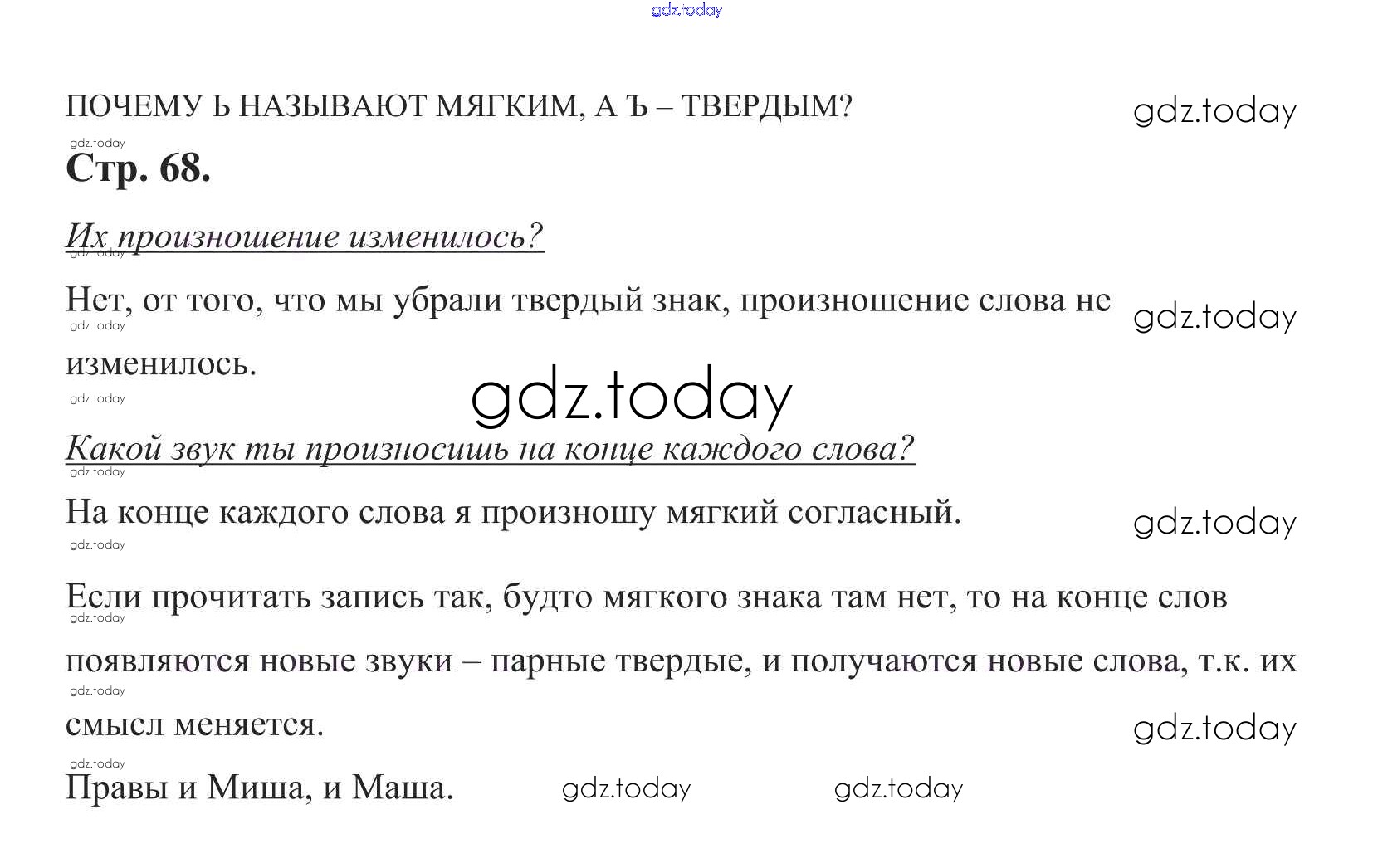 ПОЧЕМУ Ь НАЗЫВАЮТ МЯГКИМ, А Ъ – ТВЕРДЫМ?

Стр. 68.

Их произношение изменилось?

Нет, от того, что мы убрали твердый знак, произношение слова не изменилось.

Какой звук ты произносишь на конце каждого слова?

На конце каждого слова я произношу мягкий согласный.

Если прочитать запись так, будто мягкого знака там нет, то на конце слов появляются новые звуки – парные твердые, и получаются новые слова, т.к. их смысл меняется.

Правы и Миша, и Маша.

gdz.today